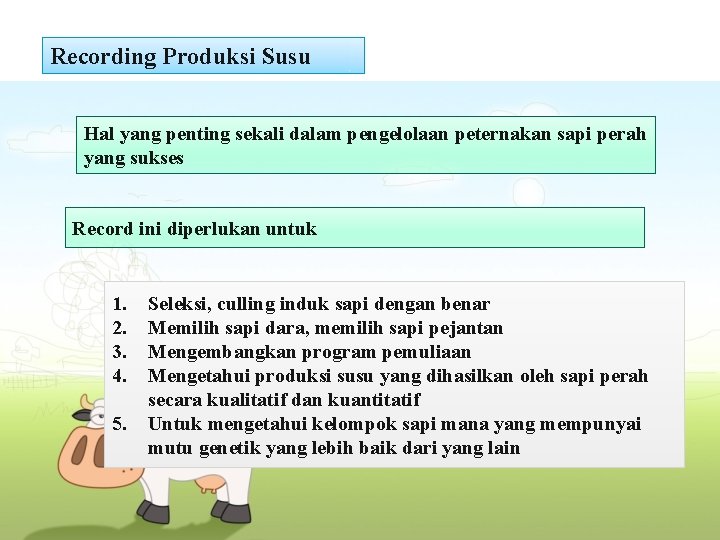 Recording Produksi Susu

Hal yang penting sekali dalam pengelolaan peternakan sapi perah yang sukses

Record ini diperlukan untuk

1. Seleksi, culling induk sapi dengan benar
2. Memilih sapi dara, memilih sapi pejantan
3. Mengembangkan program pemuliaan
4. Mengetahui produksi susu yang dihasilkan oleh sapi perah secara kualitatif dan kuantitatif
5. Untuk mengetahui kelompok sapi mana yang mempunyai mutu genetik yang lebih baik dari yang lain